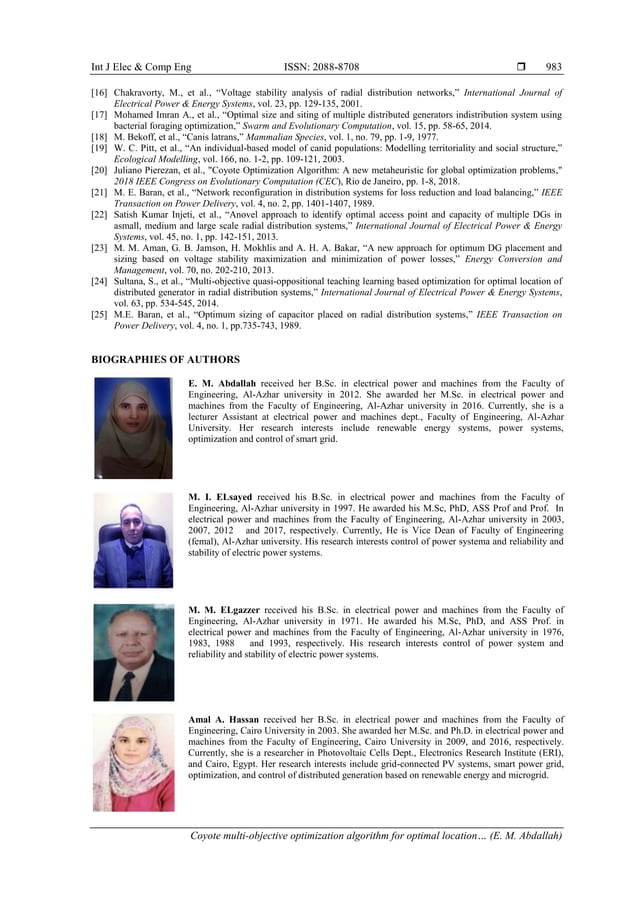 Int J Elec & Comp Eng ISSN: 2088-8708 ❒ 983

[16] Chakravorty, M., et al., "Voltage stability analysis of radial distribution networks," International Journal of Electrical Power & Energy Systems, vol. 23, pp. 129-135, 2001.
[17] Mohamed Imran A., et al., "Optimal size and siting of multiple distributed generators indistribution system using bacterial foraging optimization," Swarm and Evolutionary Computation, vol. 15, pp. 58-65, 2014.
[18] M. Bekoff, et al., "Canis latrans," Mammalian Species, vol. 1, no. 79, pp. 1-9, 1977.
[19] W. C. Pitt, et al., "An individual-based model of canid populations: Modelling territoriality and social structure," Ecological Modelling, vol. 166, no. 1-2, pp. 109-121, 2003.
[20] Juliano Pierezan, et al., "Coyote Optimization Algorithm: A new metaheuristic for global optimization problems," 2018 IEEE Congress on Evolutionary Computation (CEC), Rio de Janeiro, pp. 1-8, 2018.
[21] M. E. Baran, et al., "Network reconfiguration in distribution systems for loss reduction and load balancing," IEEE Transaction on Power Delivery, vol. 4, no. 2, pp. 1401-1407, 1989.
[22] Satish Kumar Injeti, et al., "Anovel approach to identify optimal access point and capacity of multiple DGs in asmall, medium and large scale radial distribution systems," International Journal of Electrical Power & Energy Systems, vol. 45, no. 1, pp. 142-151, 2013.
[23] M. M. Aman, G. B. Jamson, H. Mokhlis and A. H. A. Bakar, "A new approach for optimum DG placement and sizing based on voltage stability maximization and minimization of power losses," Energy Conversion and Management, vol. 70, no. 202-210, 2013.
[24] Sultana, S., et al., "Multi-objective quasi-oppositional teaching learning based optimization for optimal location of distributed generator in radial distribution systems," International Journal of Electrical Power & Energy Systems, vol. 63, pp. 534-545, 2014.
[25] M.E. Baran, et al., "Optimum sizing of capacitor placed on radial distribution systems," IEEE Transaction on Power Delivery, vol. 4, no. 1, pp.735-743, 1989.

BIOGRAPHIES OF AUTHORS

E. M. Abdallah received her B.Sc. in electrical power and machines from the Faculty of Engineering, Al-Azhar university in 2012. She awarded her M.Sc. in electrical power and machines from the Faculty of Engineering, Al-Azhar university in 2016. Currently, she is a lecturer Assistant at electrical power and machines dept., Faculty of Engineering, Al-Azhar University. Her research interests include renewable energy systems, power systems, optimization and control of smart grid.

M. I. ELsayed received his B.Sc. in electrical power and machines from the Faculty of Engineering, Al-Azhar university in 1997. He awarded his M.Sc, PhD, ASS Prof and Prof. In electrical power and machines from the Faculty of Engineering, Al-Azhar university in 2003, 2007, 2012 and 2017, respectively. Currently, He is Vice Dean of Faculty of Engineering (femal), Al-Azhar university. His research interests control of power systema and reliability and stability of electric power systems.

M. M. ELgazzer received his B.Sc. in electrical power and machines from the Faculty of Engineering, Al-Azhar university in 1971. He awarded his M.Sc, PhD, and ASS Prof. in electrical power and machines from the Faculty of Engineering, Al-Azhar university in 1976, 1983, 1988 and 1993, respectively. His research interests control of power system and reliability and stability of electric power systems.

Amal A. Hassan received her B.Sc. in electrical power and machines from the Faculty of Engineering, Cairo University in 2003. She awarded her M.Sc. and Ph.D. in electrical power and machines from the Faculty of Engineering, Cairo University in 2009, and 2016, respectively. Currently, she is a researcher in Photovoltaic Cells Dept., Electronics Research Institute (ERI), and Cairo, Egypt. Her research interests include grid-connected PV systems, smart power grid, optimization, and control of distributed generation based on renewable energy and microgrid.

Coyote multi-objective optimization algorithm for optimal location… (E. M. Abdallah)